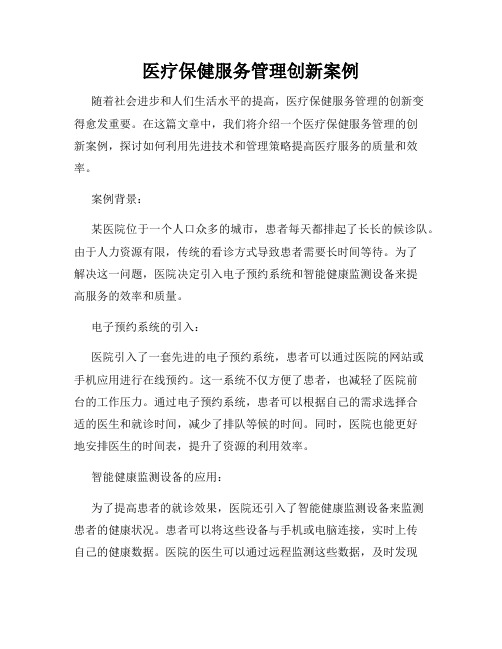 医疗保健服务管理创新案例

随着社会进步和人们生活水平的提高，医疗保健服务管理的创新变得愈发重要。在这篇文章中，我们将介绍一个医疗保健服务管理的创新案例，探讨如何利用先进技术和管理策略提高医疗服务的质量和效率。

案例背景：

某医院位于一个人口众多的城市，患者每天都排起了长长的候诊队。由于人力资源有限，传统的看诊方式导致患者需要长时间等待。为了解决这一问题，医院决定引入电子预约系统和智能健康监测设备来提高服务的效率和质量。

电子预约系统的引入：

医院引入了一套先进的电子预约系统，患者可以通过医院的网站或手机应用进行在线预约。这一系统不仅方便了患者，也减轻了医院前台的工作压力。通过电子预约系统，患者可以根据自己的需求选择合适的医生和就诊时间，减少了排队等候的时间。同时，医院也能更好地安排医生的时间表，提升了资源的利用效率。

智能健康监测设备的应用：

为了提高患者的就诊效果，医院还引入了智能健康监测设备来监测患者的健康状况。患者可以将这些设备与手机或电脑连接，实时上传自己的健康数据。医院的医生可以通过远程监测这些数据，及时发现